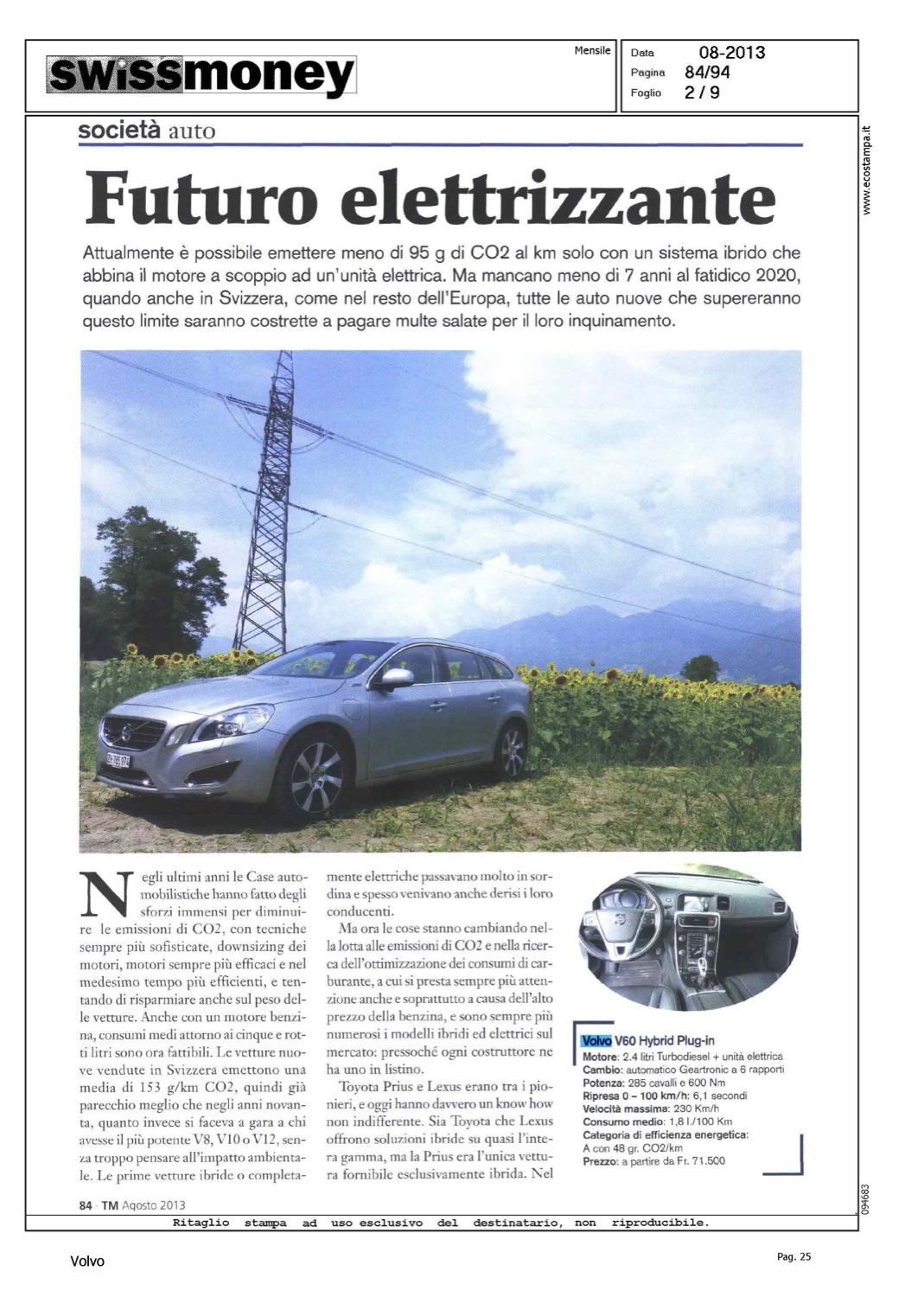 swissmoney

Mensile

Data 08-2013
Pagina 84/94
Foglio 2 / 9

www.ecostampa.it

società auto

Futuro elettrizzante

Attualmente è possibile emettere meno di 95 g di CO2 al km solo con un sistema ibrido che abbina il motore a scoppio ad un'unità elettrica. Ma mancano meno di 7 anni al fatidico 2020, quando anche in Svizzera, come nel resto dell'Europa, tutte le auto nuove che supereranno questo limite saranno costrette a pagare multe salate per il loro inquinamento.

Negli ultimi anni le Case automobilistiche hanno fatto degli sforzi immensi per diminuire le emissioni di CO2, con tecniche sempre più sofisticate, downsizing dei motori, motori sempre più efficaci e nel medesimo tempo più efficienti, e tentando di risparmiare anche sul peso delle vetture. Anche con un motore benzina, consumi medi attorno ai cinque e rotti litri sono ora fattibili. Le vetture nuove vendute in Svizzera emettono una media di 153 g/km CO2, quindi già parecchio meglio che negli anni novanta, quanto invece si faceva a gara a chi avesse il più potente V8, V10 o V12, senza troppo pensare all'impatto ambientale. Le prime vetture ibride o completamente elettriche passavano molto in sordina e spesso venivano anche derisi i loro conducenti.

Ma ora le cose stanno cambiando nella lotta alle emissioni di CO2 e nella ricerca dell'ottimizzazione dei consumi di carburante, a cui si presta sempre più attenzione anche e soprattutto a causa dell'alto prezzo della benzina, e sono sempre più numerosi i modelli ibridi ed elettrici sul mercato: pressoché ogni costruttore ne ha uno in listino.

Toyota Prius e Lexus erano tra i pionieri, e oggi hanno davvero un know how non indifferente. Sia Toyota che Lexus offrono soluzioni ibride su quasi l'intera gamma, ma la Prius era l'unica vettura fornibile esclusivamente ibrida. Nel

Volvo V60 Hybrid Plug-in
Motore: 2.4 litri Turbodiesel + unità elettrica
Cambio: automatico Geartronic a 6 rapporti
Potenza: 285 cavalli e 600 Nm
Ripresa 0 – 100 km/h: 6,1 secondi
Velocità massima: 230 Km/h
Consumo medio: 1,8 l./100 Km
Categoria di efficienza energetica:
A con 48 gr. CO2/km
Prezzo: a partire da Fr. 71.500

84 · TM Agosto 2013

094683

Ritaglio stampa ad uso esclusivo del destinatario, non riproducibile.

Volvo

Pag. 25